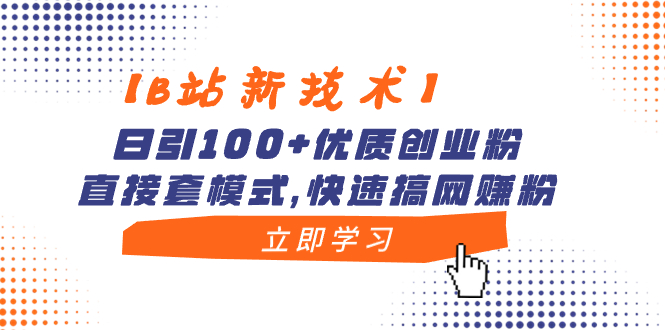 【B站新技术】
日引100+优质创业粉
直接套模式,快速搞网赚粉
立即学习